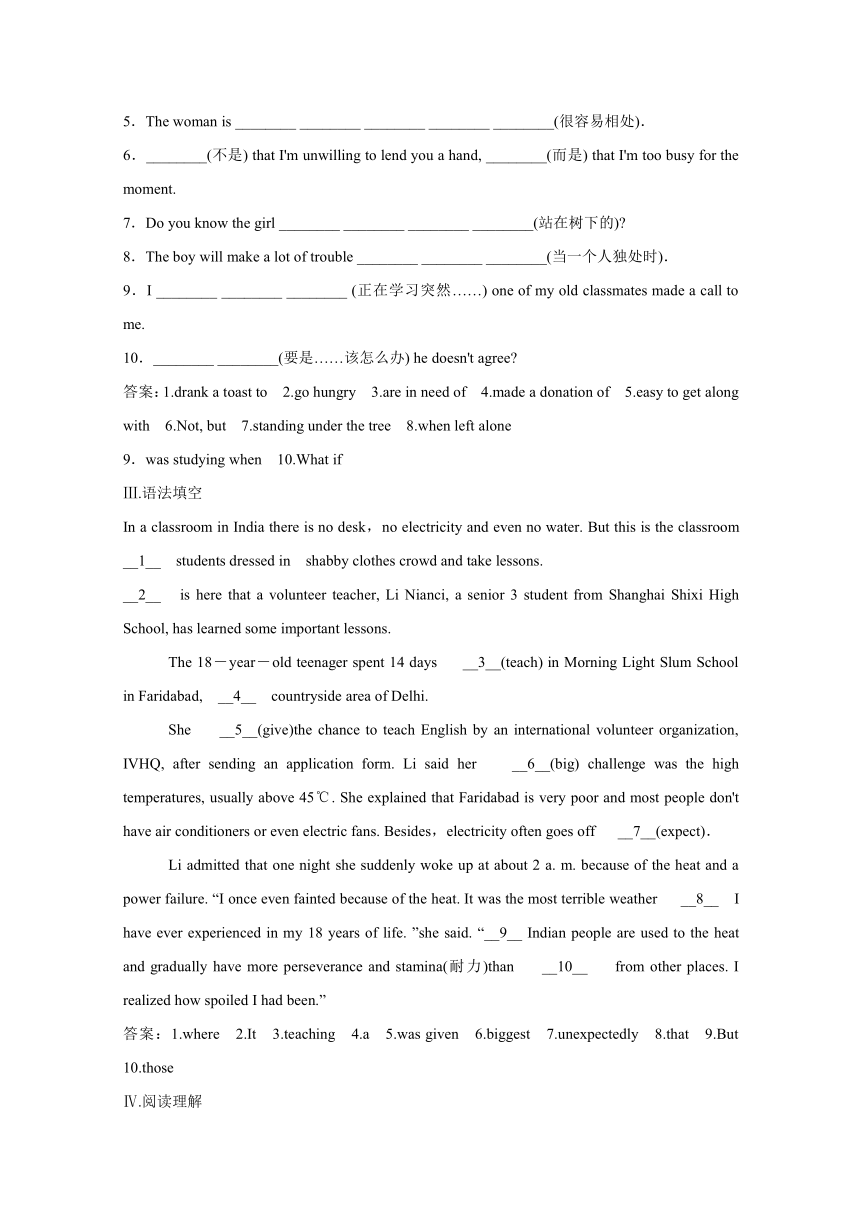 5．The woman is ________ ________ ________ ________ ________(很容易相处)．

6．________(不是) that I'm unwilling to lend you a hand, ________(而是) that I'm too busy for the moment.

7．Do you know the girl ________ ________ ________ ________(站在树下的)?

8．The boy will make a lot of trouble ________ ________ ________(当一个人独处时)．

9．I ________ ________ ________ (正在学习突然……) one of my old classmates made a call to me.

10．________ ________(要是……该怎么办) he doesn't agree?

答案：1.drank a toast to　2.go hungry　3.are in need of　4.made a donation of　5.easy to get along with　6.Not, but　7.standing under the tree　8.when left alone

9．was studying when　10.What if

Ⅲ.语法填空

In a classroom in India there is no desk，no electricity and even no water. But this is the classroom __1__ students dressed in shabby clothes crowd and take lessons.

__2__ is here that a volunteer teacher, Li Nianci, a senior 3 student from Shanghai Shixi High School, has learned some important lessons.

The 18－year－old teenager spent 14 days __3__(teach) in Morning Light Slum School in Faridabad, __4__ countryside area of Delhi.

She __5__(give)the chance to teach English by an international volunteer organization, IVHQ, after sending an application form. Li said her __6__(big) challenge was the high temperatures, usually above 45℃. She explained that Faridabad is very poor and most people don't have air conditioners or even electric fans. Besides，electricity often goes off __7__(expect)．

Li admitted that one night she suddenly woke up at about 2 a. m. because of the heat and a power failure. “I once even fainted because of the heat. It was the most terrible weather __8__ I have ever experienced in my 18 years of life. ”she said. “__9__ Indian people are used to the heat and gradually have more perseverance and stamina(耐力)than __10__ from other places. I realized how spoiled I had been.”

答案：1.where　2.It　3.teaching　4.a　5.was given　6.biggest　7.unexpectedly　8.that　9.But　10.those

Ⅳ.阅读理解